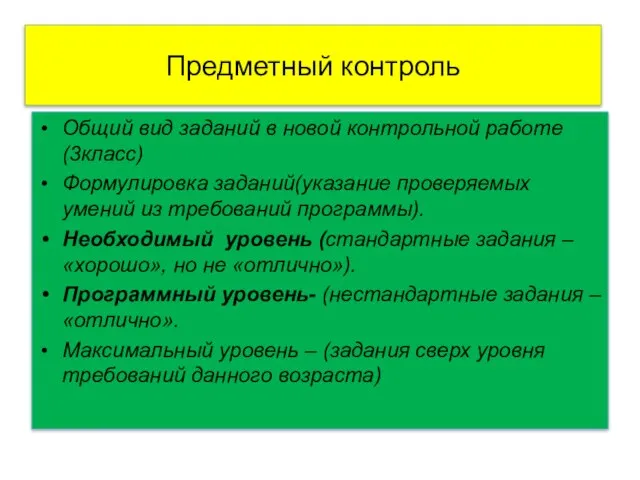 Предметный контроль

• Общий вид заданий в новой контрольной работе (3класс)
• Формулировка заданий(указание проверяемых умений из требований программы).
• Необходимый уровень (стандартные задания – «хорошо», но не «отлично»).
• Программный уровень- (нестандартные задания – «отлично».
• Максимальный уровень – (задания сверх уровня требований данного возраста)